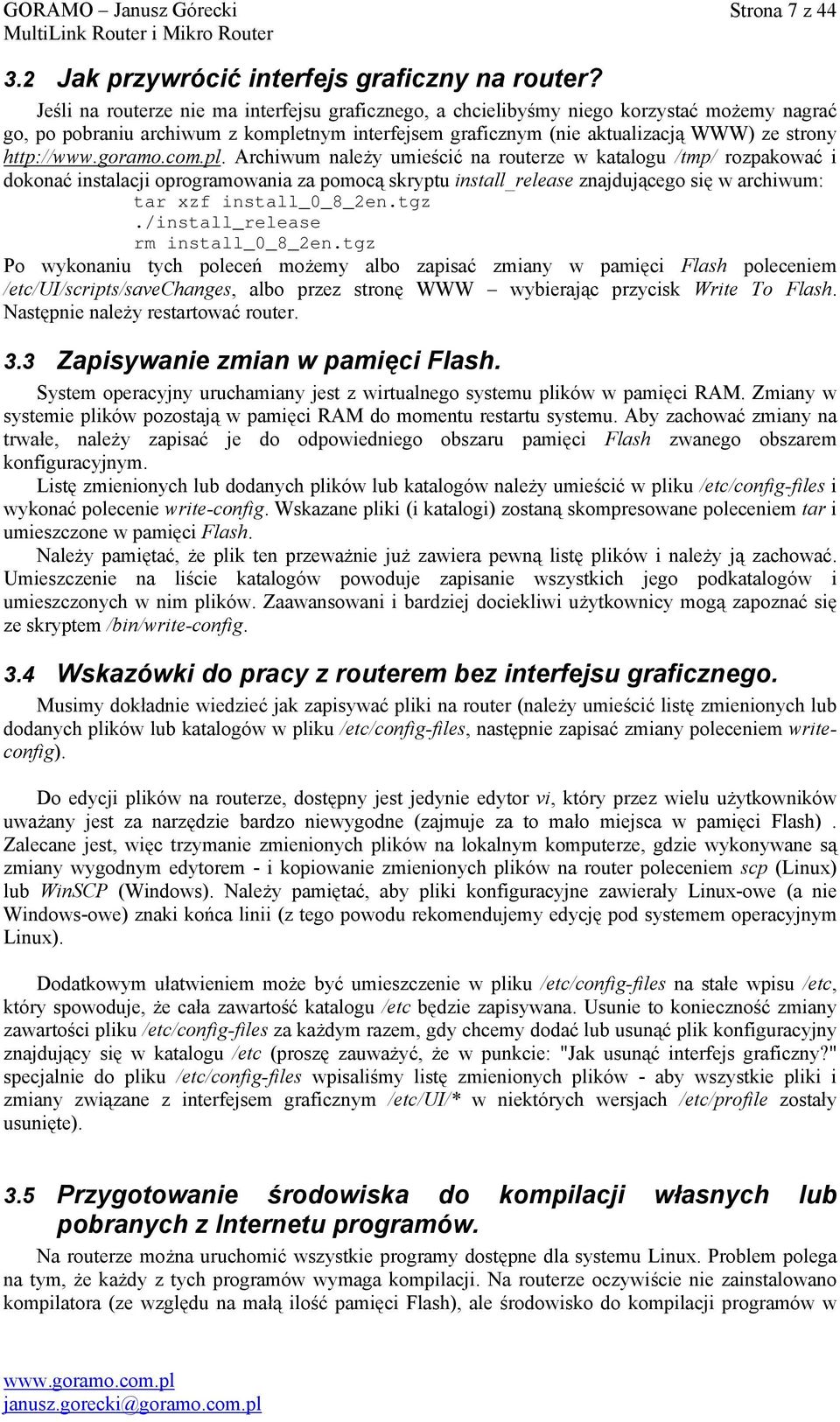 GORAMO – Janusz Górecki
MultiLink Router i Mikro Router

Strona 7 z 44

3.2 Jak przywrócić interfejs graficzny na router?

Jeśli na routerze nie ma interfejsu graficznego, a chcielibyśmy niego korzystać możemy nagrać go, po pobraniu archiwum z kompletnym interfejsem graficznym (nie aktualizacją WWW) ze strony http://www.goramo.com.pl. Archiwum należy umieścić na routerze w katalogu /tmp/ rozpakować i dokonać instalacji oprogramowania za pomocą skryptu install_release znajdującego się w archiwum:

tar xzf install_0_8_2en.tgz
./install_release
rm install_0_8_2en.tgz

Po wykonaniu tych poleceń możemy albo zapisać zmiany w pamięci Flash poleceniem /etc/UI/scripts/saveChanges, albo przez stronę WWW – wybierając przycisk Write To Flash. Następnie należy restartować router.

3.3 Zapisywanie zmian w pamięci Flash.

System operacyjny uruchamiany jest z wirtualnego systemu plików w pamięci RAM. Zmiany w systemie plików pozostają w pamięci RAM do momentu restartu systemu. Aby zachować zmiany na trwałe, należy zapisać je do odpowiedniego obszaru pamięci Flash zwanego obszarem konfiguracyjnym.

Listę zmienionych lub dodanych plików lub katalogów należy umieścić w pliku /etc/config-files i wykonać polecenie write-config. Wskazane pliki (i katalogi) zostaną skompresowane poleceniem tar i umieszczone w pamięci Flash.

Należy pamiętać, że plik ten przeważnie już zawiera pewną listę plików i należy ją zachować. Umieszczenie na liście katalogów powoduje zapisanie wszystkich jego podkatalogów i umieszczonych w nim plików. Zaawansowani i bardziej dociekliwi użytkownicy mogą zapoznać się ze skryptem /bin/write-config.

3.4 Wskazówki do pracy z routerem bez interfejsu graficznego.

Musimy dokładnie wiedzieć jak zapisywać pliki na router (należy umieścić listę zmienionych lub dodanych plików lub katalogów w pliku /etc/config-files, następnie zapisać zmiany poleceniem write-config).

Do edycji plików na routerze, dostępny jest jedynie edytor vi, który przez wielu użytkowników uważany jest za narzędzie bardzo niewygodne (zajmuje za to mało miejsca w pamięci Flash) . Zalecane jest, więc trzymanie zmienionych plików na lokalnym komputerze, gdzie wykonywane są zmiany wygodnym edytorem - i kopiowanie zmienionych plików na router poleceniem scp (Linux) lub WinSCP (Windows). Należy pamiętać, aby pliki konfiguracyjne zawierały Linux-owe (a nie Windows-owe) znaki końca linii (z tego powodu rekomendujemy edycję pod systemem operacyjnym Linux).

Dodatkowym ułatwieniem może być umieszczenie w pliku /etc/config-files na stałe wpisu /etc, który spowoduje, że cała zawartość katalogu /etc będzie zapisywana. Usunie to konieczność zmiany zawartości pliku /etc/config-files za każdym razem, gdy chcemy dodać lub usunąć plik konfiguracyjny znajdujący się w katalogu /etc (proszę zauważyć, że w punkcie: "Jak usunąć interfejs graficzny?" specjalnie do pliku /etc/config-files wpisaliśmy listę zmienionych plików - aby wszystkie pliki i zmiany związane z interfejsem graficznym /etc/UI/* w niektórych wersjach /etc/profile zostały usunięte).

3.5 Przygotowanie środowiska do kompilacji własnych lub pobranych z Internetu programów.

Na routerze można uruchomić wszystkie programy dostępne dla systemu Linux. Problem polega na tym, że każdy z tych programów wymaga kompilacji. Na routerze oczywiście nie zainstalowano kompilatora (ze względu na małą ilość pamięci Flash), ale środowisko do kompilacji programów w

www.goramo.com.pl
janusz.gorecki@goramo.com.pl